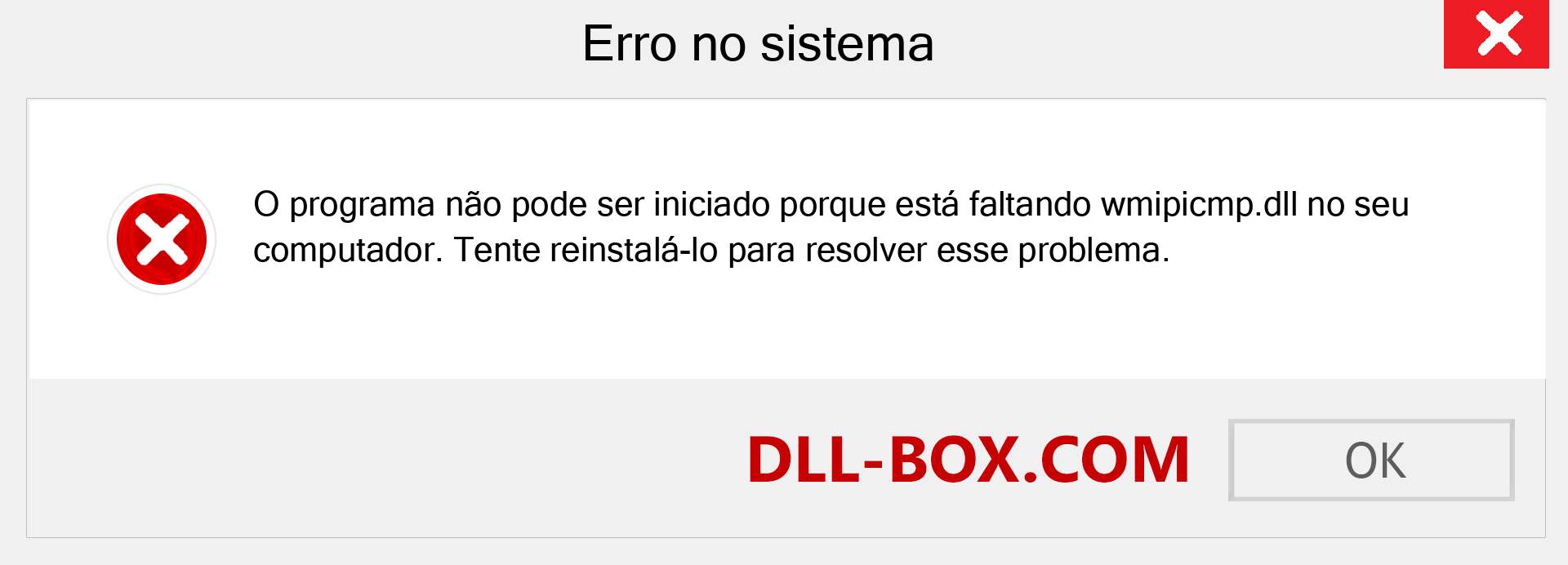 Erro no sistema

O programa não pode ser iniciado porque está faltando wmipicmp.dll no seu computador. Tente reinstalá-lo para resolver esse problema.

DLL-BOX.COM

OK